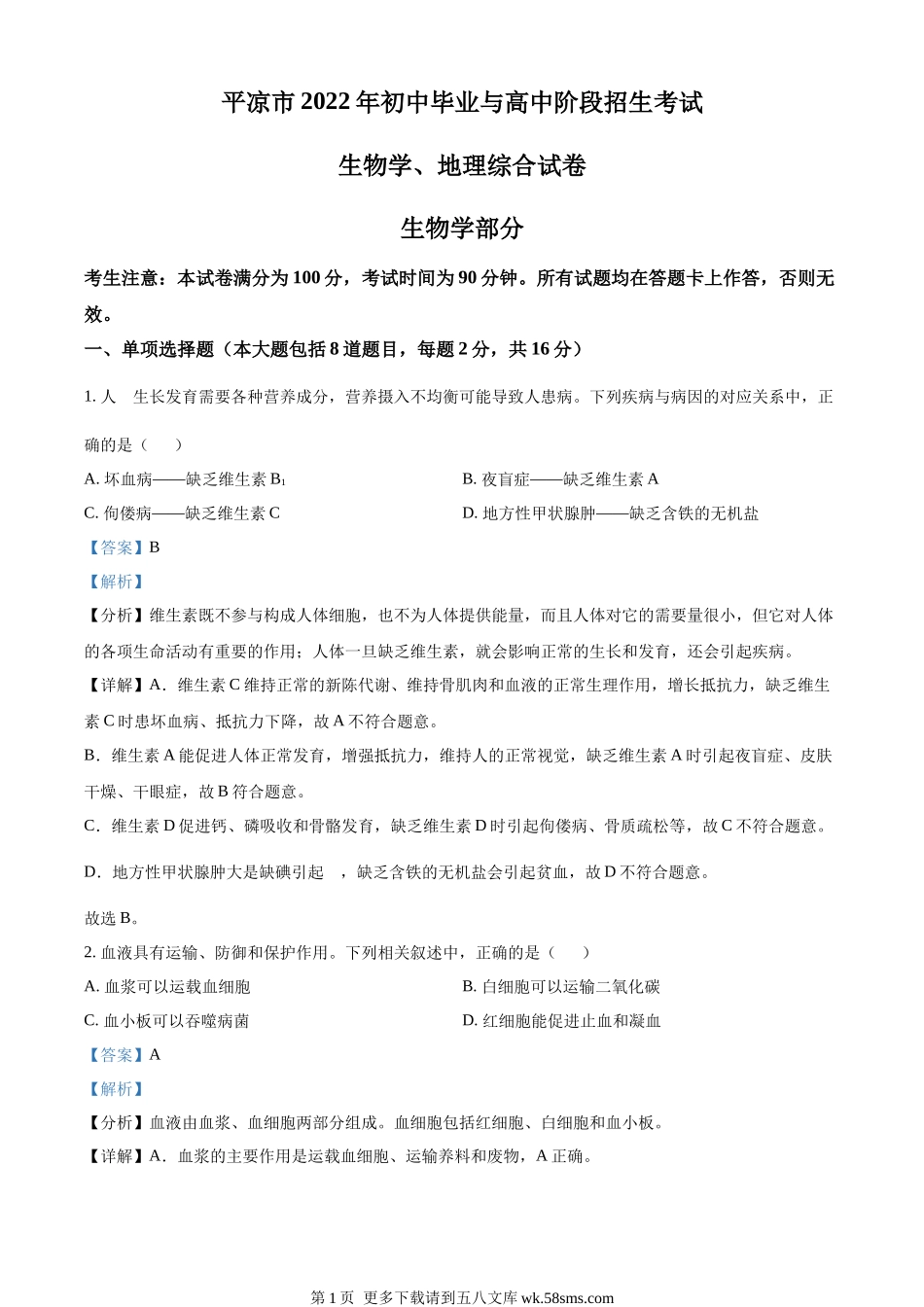 平凉市 2022 年初中毕业与高中阶段招生考试

生物学、地理综合试卷

生物学部分

考生注意：本试卷满分为 100 分，考试时间为 90 分钟。所有试题均在答题卡上作答，否则无效。

一、单项选择题（本大题包括 8 道题目，每题 2 分，共 16 分）

1. 人 生长发育需要各种营养成分，营养摄入不均衡可能导致人患病。下列疾病与病因的对应关系中，正确的是（ ）

A. 坏血病——缺乏维生素 $B_1$

B. 夜盲症——缺乏维生素 A

C. 佝偻病——缺乏维生素 C

D. 地方性甲状腺肿——缺乏含铁的无机盐

【答案】B

【解析】

【分析】维生素既不参与构成人体细胞，也不为人体提供能量，而且人体对它的需要量很小，但它对人体的各项生命活动有重要的作用；人体一旦缺乏维生素，就会影响正常的生长和发育，还会引起疾病。

【详解】A．维生素 C 维持正常的新陈代谢、维持骨肌肉和血液的正常生理作用，增长抵抗力，缺乏维生素 C 时患坏血病、抵抗力下降，故 A 不符合题意。

B．维生素 A 能促进人体正常发育，增强抵抗力，维持人的正常视觉，缺乏维生素 A 时引起夜盲症、皮肤干燥、干眼症，故 B 符合题意。

C．维生素 D 促进钙、磷吸收和骨骼发育，缺乏维生素 D 时引起佝偻病、骨质疏松等，故 C 不符合题意。

D．地方性甲状腺肿大是缺碘引起 ，缺乏含铁的无机盐会引起贫血，故 D 不符合题意。

故选 B。

2. 血液具有运输、防御和保护作用。下列相关叙述中，正确的是（ ）

A. 血浆可以运载血细胞

B. 白细胞可以运输二氧化碳

C. 血小板可以吞噬病菌

D. 红细胞能促进止血和凝血

【答案】A

【解析】

【分析】血液由血浆、血细胞两部分组成。血细胞包括红细胞、白细胞和血小板。

【详解】A．血浆的主要作用是运载血细胞、运输养料和废物，A 正确。

第 1 页 更多下载请到五八文库 wk.58sms.com